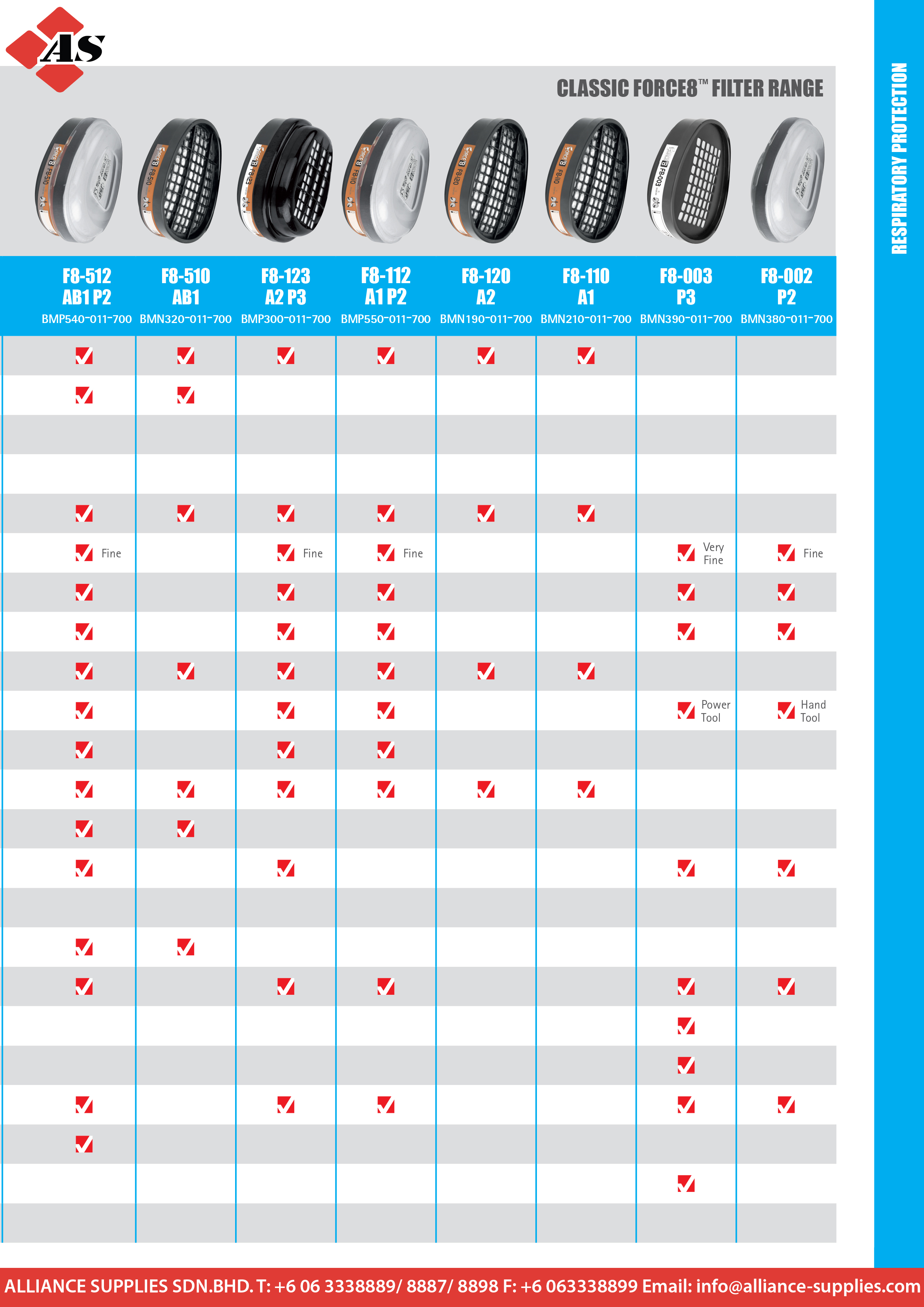 AS

CLASSIC FORCE8™ FILTER RANGE

RESPIRATORY PROTECTION

| F8-512 AB1 P2 BMP540-011-700 | F8-510 AB1 BMN320-011-700 | F8-123 A2 P3 BMP300-011-700 | F8-112 A1 P2 BMP550-011-700 | F8-120 A2 BMN190-011-700 | F8-110 A1 BMN210-011-700 | F8-003 P3 BMN390-011-700 | F8-002 P2 BMN380-011-700 |
|---|---|---|---|---|---|---|---|
| ✓ | ✓ | ✓ | ✓ | ✓ | ✓ | | |
| ✓ | ✓ | | | | | | |
| | | | | | | | |
| | | | | | | | |
| ✓ | ✓ | ✓ | ✓ | ✓ | ✓ | | |
| ✓ Fine | | ✓ Fine | ✓ Fine | | | ✓ Very Fine | ✓ Fine |
| ✓ | | ✓ | ✓ | | | ✓ | ✓ |
| ✓ | | ✓ | ✓ | | | ✓ | ✓ |
| ✓ | ✓ | ✓ | ✓ | ✓ | ✓ | | |
| ✓ | | ✓ | ✓ | | | ✓ Power Tool | ✓ Hand Tool |
| ✓ | | ✓ | ✓ | | | | |
| ✓ | ✓ | ✓ | ✓ | ✓ | ✓ | | |
| ✓ | ✓ | | | | | | |
| ✓ | | ✓ | | | | ✓ | ✓ |
| | | | | | | | |
| ✓ | ✓ | | | | | | |
| ✓ | | ✓ | ✓ | | | ✓ | ✓ |
| | | | | | | ✓ | |
| | | | | | | ✓ | |
| ✓ | | ✓ | ✓ | | | ✓ | ✓ |
| ✓ | | | | | | | |
| | | | | | | ✓ | |
| | | | | | | | |

ALLIANCE SUPPLIES SDN.BHD. T: +6 06 3338889/ 8887/ 8898 F: +6 063338899 Email: info@alliance-supplies.com